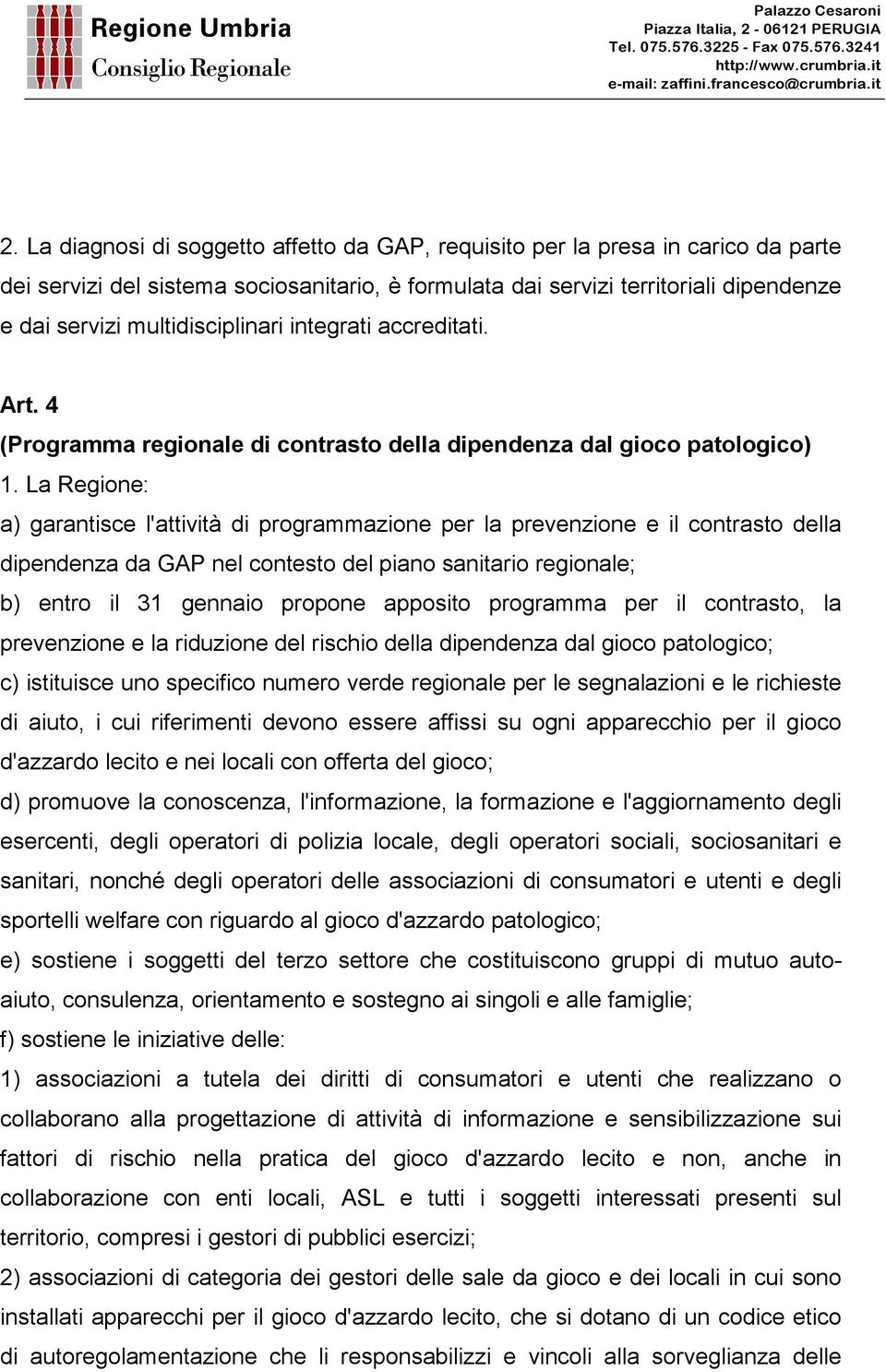 Regione Umbria
Consiglio Regionale

Palazzo Cesaroni
Piazza Italia, 2 - 06121 PERUGIA
Tel. 075.576.3225 - Fax 075.576.3241
http://www.crumbria.it
e-mail: zaffini.francesco@crumbria.it

2. La diagnosi di soggetto affetto da GAP, requisito per la presa in carico da parte dei servizi del sistema sociosanitario, è formulata dai servizi territoriali dipendenze e dai servizi multidisciplinari integrati accreditati.

Art. 4
(Programma regionale di contrasto della dipendenza dal gioco patologico)
1. La Regione:
a) garantisce l'attività di programmazione per la prevenzione e il contrasto della dipendenza da GAP nel contesto del piano sanitario regionale;
b) entro il 31 gennaio propone apposito programma per il contrasto, la prevenzione e la riduzione del rischio della dipendenza dal gioco patologico;
c) istituisce uno specifico numero verde regionale per le segnalazioni e le richieste di aiuto, i cui riferimenti devono essere affissi su ogni apparecchio per il gioco d'azzardo lecito e nei locali con offerta del gioco;
d) promuove la conoscenza, l'informazione, la formazione e l'aggiornamento degli esercenti, degli operatori di polizia locale, degli operatori sociali, sociosanitari e sanitari, nonché degli operatori delle associazioni di consumatori e utenti e degli sportelli welfare con riguardo al gioco d'azzardo patologico;
e) sostiene i soggetti del terzo settore che costituiscono gruppi di mutuo auto-aiuto, consulenza, orientamento e sostegno ai singoli e alle famiglie;
f) sostiene le iniziative delle:
1) associazioni a tutela dei diritti di consumatori e utenti che realizzano o collaborano alla progettazione di attività di informazione e sensibilizzazione sui fattori di rischio nella pratica del gioco d'azzardo lecito e non, anche in collaborazione con enti locali, ASL e tutti i soggetti interessati presenti sul territorio, compresi i gestori di pubblici esercizi;
2) associazioni di categoria dei gestori delle sale da gioco e dei locali in cui sono installati apparecchi per il gioco d'azzardo lecito, che si dotano di un codice etico di autoregolamentazione che li responsabilizzi e vincoli alla sorveglianza delle